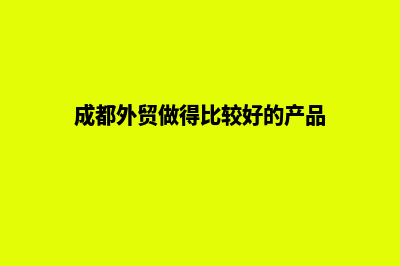 成都外贸做得比较好的产品